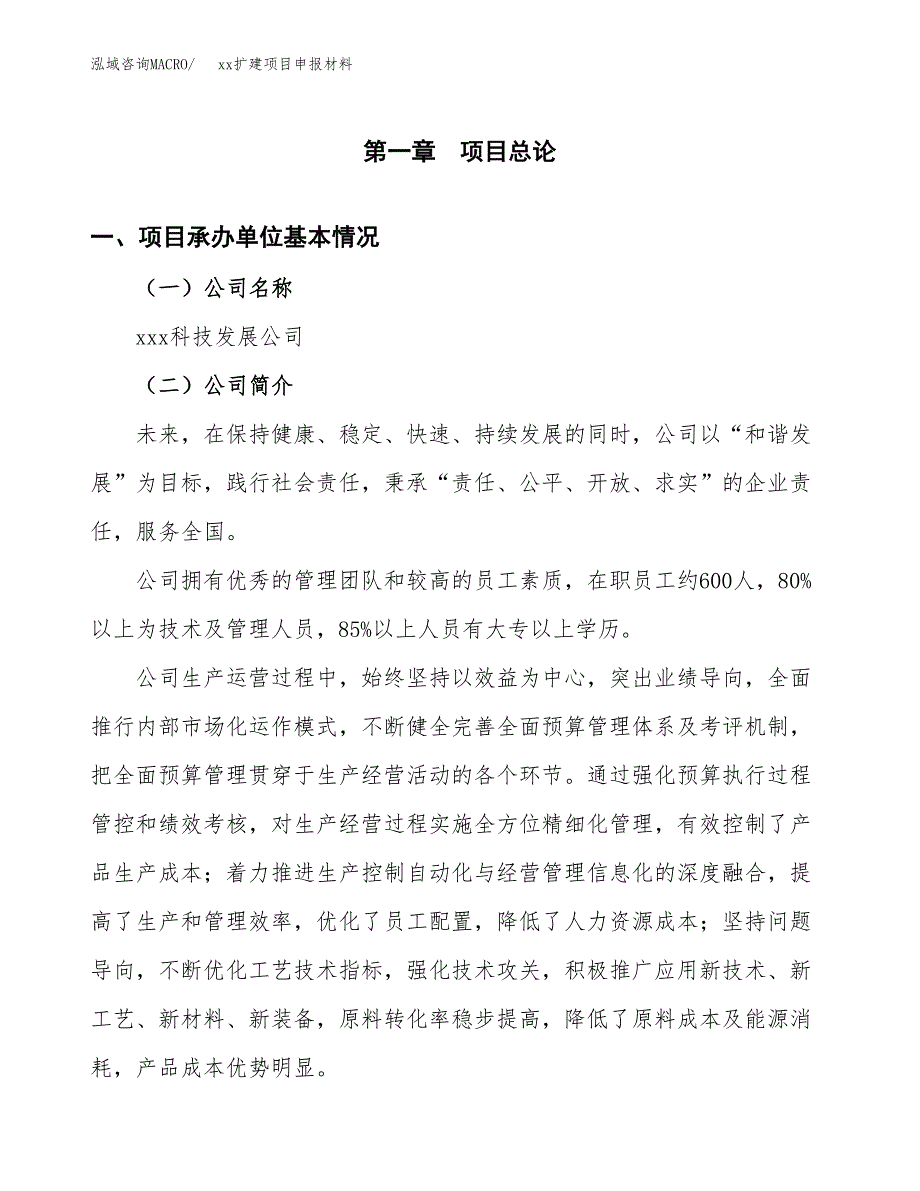 泓域咨询MACRO/ xx扩建项目申报材料

第一章 项目总论

一、项目承办单位基本情况

（一）公司名称

xxx科技发展公司

（二）公司简介

未来，在保持健康、稳定、快速、持续发展的同时，公司以“和谐发展”为目标，践行社会责任，秉承“责任、公平、开放、求实”的企业责任，服务全国。

公司拥有优秀的管理团队和较高的员工素质，在职员工约600人，80%以上为技术及管理人员，85%以上人员有大专以上学历。

公司生产运营过程中，始终坚持以效益为中心，突出业绩导向，全面推行内部市场化运作模式，不断健全完善全面预算管理体系及考评机制，把全面预算管理贯穿于生产经营活动的各个环节。通过强化预算执行过程管控和绩效考核，对生产经营过程实施全方位精细化管理，有效控制了产品生产成本；着力推进生产控制自动化与经营管理信息化的深度融合，提高了生产和管理效率，优化了员工配置，降低了人力资源成本；坚持问题导向，不断优化工艺技术指标，强化技术攻关，积极推广应用新技术、新工艺、新材料、新装备，原料转化率稳步提高，降低了原料成本及能源消耗，产品成本优势明显。